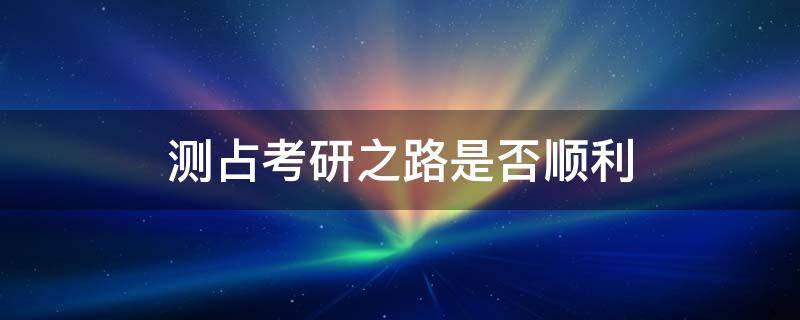 测占考研之路是否顺利